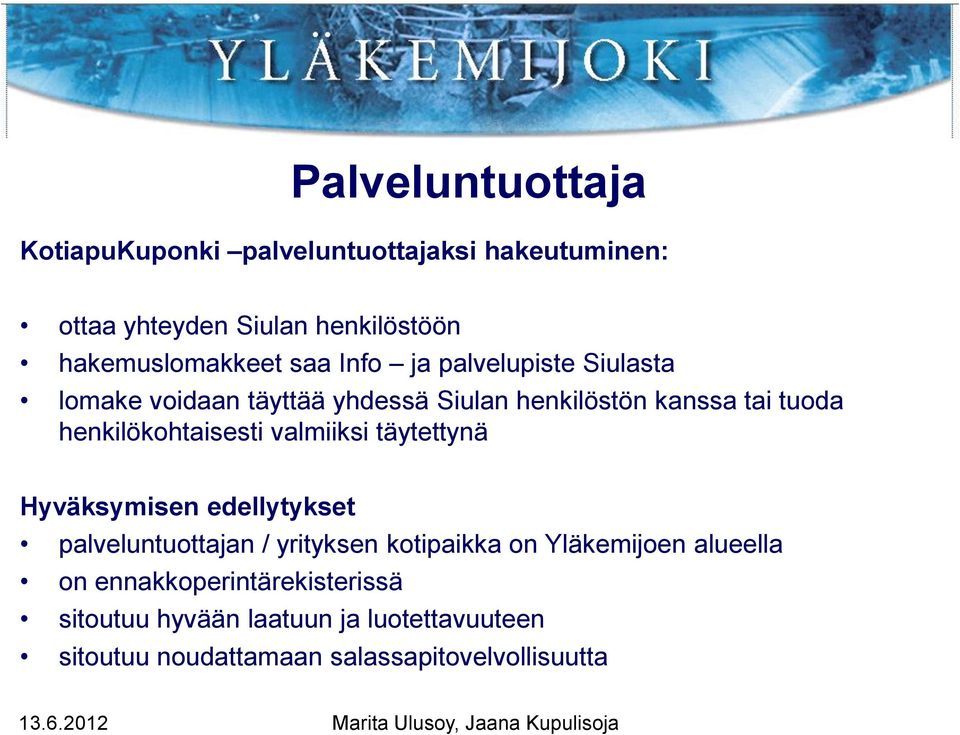 YLÄKEMIJOKI

Palveluntuottaja

KotiapuKuponki –palveluntuottajaksi hakeutuminen:

• ottaa yhteyden Siulan henkilöstöön
• hakemuslomakkeet saa Info – ja palvelupiste Siulasta
• lomake voidaan täyttää yhdessä Siulan henkilöstön kanssa tai tuoda henkilökohtaisesti valmiiksi täytettynä

Hyväksymisen edellytykset
• palveluntuottajan / yrityksen kotipaikka on Yläkemijoen alueella
• on ennakkoperintärekisterissä
• sitoutuu hyvään laatuun ja luotettavuuteen
• sitoutuu noudattamaan salassapitovelvollisuutta

13.6.2012 Marita Ulusoy, Jaana Kupulisoja